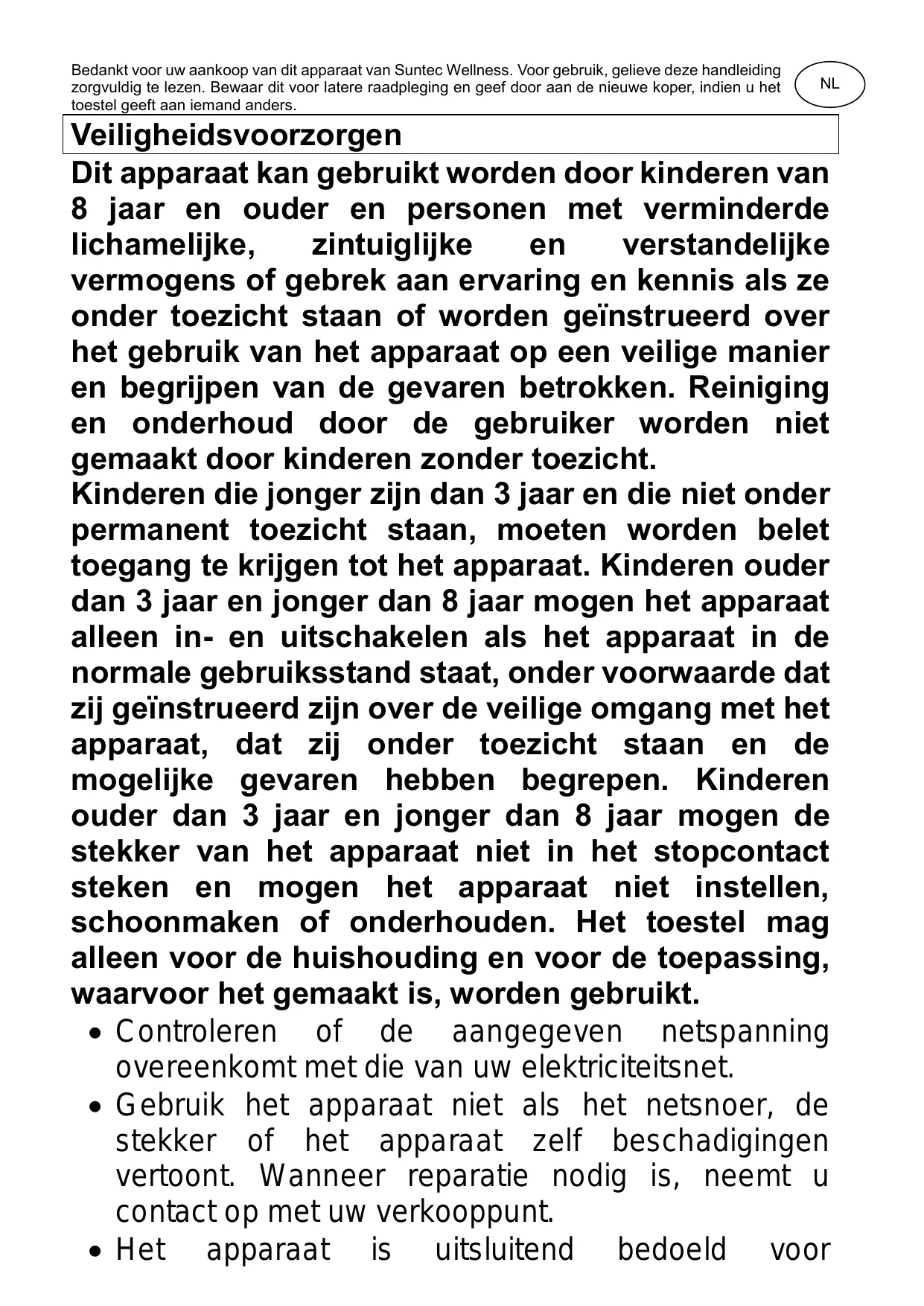 Bedankt voor uw aankoop van dit apparaat van Suntec Wellness. Voor gebruik, gelieve deze handleiding zorgvuldig te lezen. Bewaar dit voor latere raadpleging en geef door aan de nieuwe koper, indien u het toestel geeft aan iemand anders.

NL

Veiligheidsvoorzorgen

Dit apparaat kan gebruikt worden door kinderen van 8 jaar en ouder en personen met verminderde lichamelijke, zintuiglijke en verstandelijke vermogens of gebrek aan ervaring en kennis als ze onder toezicht staan of worden geïnstrueerd over het gebruik van het apparaat op een veilige manier en begrijpen van de gevaren betrokken. Reiniging en onderhoud door de gebruiker worden niet gemaakt door kinderen zonder toezicht.
Kinderen die jonger zijn dan 3 jaar en die niet onder permanent toezicht staan, moeten worden belet toegang te krijgen tot het apparaat. Kinderen ouder dan 3 jaar en jonger dan 8 jaar mogen het apparaat alleen in- en uitschakelen als het apparaat in de normale gebruiksstand staat, onder voorwaarde dat zij geïnstrueerd zijn over de veilige omgang met het apparaat, dat zij onder toezicht staan en de mogelijke gevaren hebben begrepen. Kinderen ouder dan 3 jaar en jonger dan 8 jaar mogen de stekker van het apparaat niet in het stopcontact steken en mogen het apparaat niet instellen, schoonmaken of onderhouden. Het toestel mag alleen voor de huishouding en voor de toepassing, waarvoor het gemaakt is, worden gebruikt.

• Controleren of de aangegeven netspanning overeenkomt met die van uw elektriciteitsnet.
• Gebruik het apparaat niet als het netsnoer, de stekker of het apparaat zelf beschadigingen vertoont. Wanneer reparatie nodig is, neemt u contact op met uw verkooppunt.
• Het apparaat is uitsluitend bedoeld voor